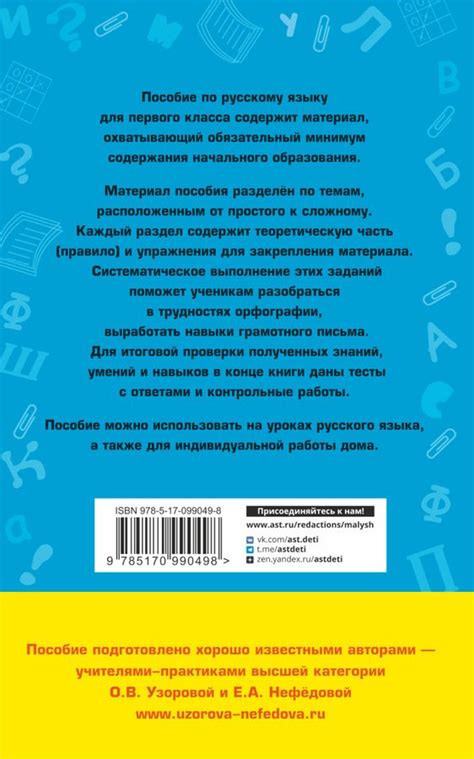 Пособие по русскому языку для первого класса содержит материал, охватывающий обязательный минимум содержания начального образования.

Материал пособия разделён по темам, расположенным от простого к сложному. Каждый раздел содержит теоретическую часть (правило) и упражнения для закрепления материала. Систематическое выполнение этих заданий поможет ученикам разобраться в трудностях орфографии, выработать навыки грамотного письма. Для итоговой проверки полученных знаний, умений и навыков в конце книги даны тесты с ответами и контрольные работы.

Пособие можно использовать на уроках русского языка, а также для индивидуальной работы дома.

ISBN 978-5-17-099049-8

9 785170 990498 >

Присоединяйтесь к нам!
www.ast.ru/redactions/malysh
vk.com/ast.deti
t.me/astdeti
zen.yandex.ru/astdeti

Пособие подготовлено хорошо известными авторами — учителями-практиками высшей категории О.В. Узоровой и Е.А. Нефёдовой
www.uzorova-nefedova.ru